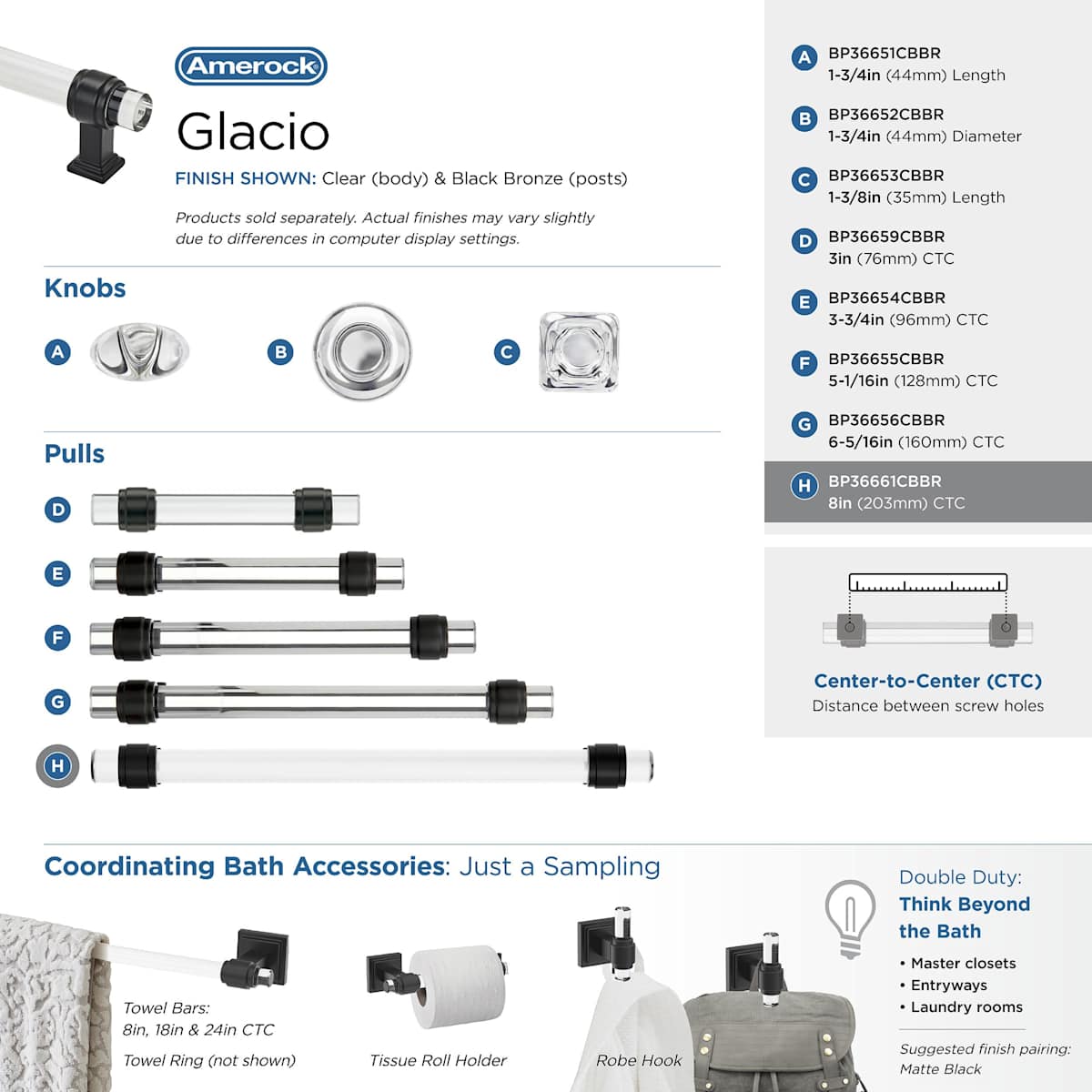 Amerock

Glacio

FINISH SHOWN: Clear (body) & Black Bronze (posts)

Products sold separately. Actual finishes may vary slightly due to differences in computer display settings.

Knobs

A

B

C

Pulls

D

E

F

G

H

A BP36651CBBR
1-3/4in (44mm) Length

B BP36652CBBR
1-3/4in (44mm) Diameter

C BP36653CBBR
1-3/8in (35mm) Length

D BP36659CBBR
3in (76mm) CTC

E BP36654CBBR
3-3/4in (96mm) CTC

F BP36655CBBR
5-1/16in (128mm) CTC

G BP36656CBBR
6-5/16in (160mm) CTC

H BP36661CBBR
8in (203mm) CTC

Center-to-Center (CTC)
Distance between screw holes

Coordinating Bath Accessories: Just a Sampling

Towel Bars:
8in, 18in & 24in CTC

Towel Ring (not shown)

Tissue Roll Holder

Robe Hook

Double Duty:
Think Beyond the Bath

• Master closets
• Entryways
• Laundry rooms

Suggested finish pairing:
Matte Black